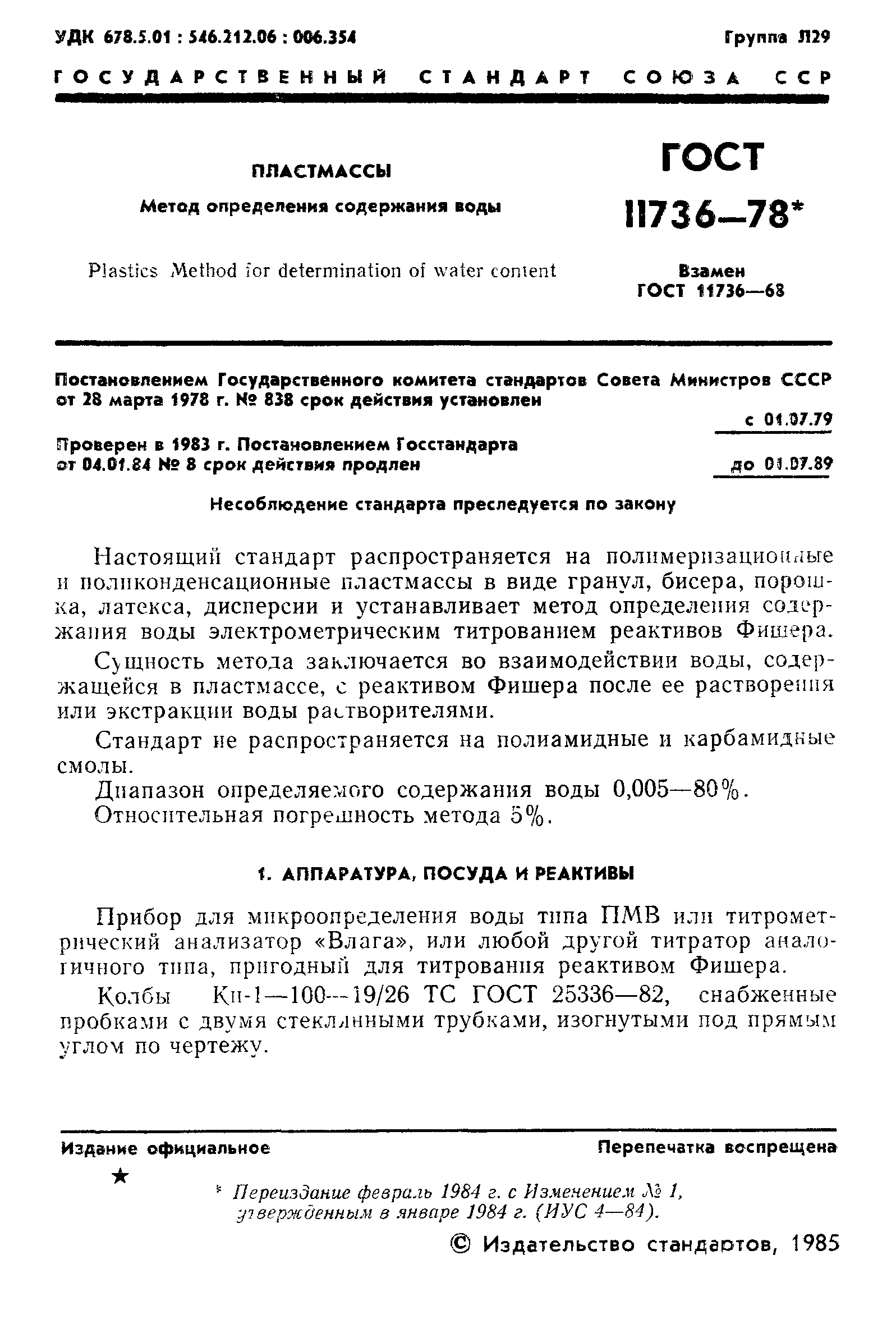 УДК 678.5.01 : 546.212.06 : 006.354

Группа Л29

ГОСУДАРСТВЕННЫЙ СТАНДАРТ СОЮЗА ССР

ПЛАСТМАССЫ

Метод определения содержания воды

Plastics Method for determination of water content

ГОСТ 11736—78*

Взамен ГОСТ 11736—68

Постановлением Государственного комитета стандартов Совета Министров СССР от 28 марта 1978 г. № 838 срок действия установлен

с 01.07.79

Проверен в 1983 г. Постановлением Госстандарта от 04.01.84 № 8 срок действия продлен

до 01.07.89

Несоблюдение стандарта преследуется по закону

Настоящий стандарт распространяется на полимеризационные и поликонденсационные пластмассы в виде гранул, бисера, порошка, латекса, дисперсии и устанавливает метод определения содержания воды электрометрическим титрованием реактивов Фишера.

Сущность метода заключается во взаимодействии воды, содержащейся в пластмассе, с реактивом Фишера после ее растворения или экстракции воды растворителями.

Стандарт не распространяется на полиамидные и карбамидные смолы.

Диапазон определяемого содержания воды 0,005—80%.

Относительная погрешность метода 5%.

1. АППАРАТУРА, ПОСУДА И РЕАКТИВЫ

Прибор для микроопределения воды типа ПМВ или титрометрический анализатор «Влага», или любой другой титратор аналогичного типа, пригодный для титрования реактивом Фишера.

Колбы Кн-1—100—19/26 ТС ГОСТ 25336—82, снабженные пробками с двумя стеклянными трубками, изогнутыми под прямым углом по чертежу.

Издание официальное

Перепечатка воспрещена

★

* Переиздание февраль 1984 г. с Изменением № 1, утвержденным в январе 1984 г. (ИУС 4—84).

© Издательство стандартов, 1985